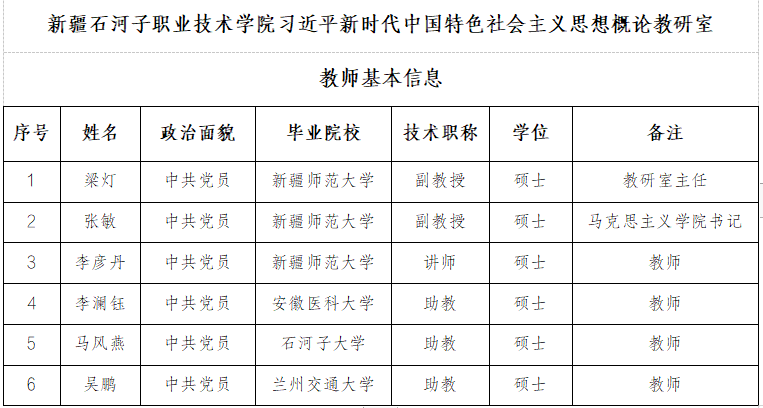 新疆石河子职业技术学院习近平新时代中国特色社会主义思想概论教研室

教师基本信息

| 序号 | 姓名 | 政治面貌 | 毕业院校 | 技术职称 | 学位 | 备注 |
|---|---|---|---|---|---|---|
| 1 | 梁灯 | 中共党员 | 新疆师范大学 | 副教授 | 硕士 | 教研室主任 |
| 2 | 张敏 | 中共党员 | 新疆师范大学 | 副教授 | 硕士 | 马克思主义学院书记 |
| 3 | 李彦丹 | 中共党员 | 新疆师范大学 | 讲师 | 硕士 | 教师 |
| 4 | 李澜钰 | 中共党员 | 安徽医科大学 | 助教 | 硕士 | 教师 |
| 5 | 马风燕 | 中共党员 | 石河子大学 | 助教 | 硕士 | 教师 |
| 6 | 吴鹏 | 中共党员 | 兰州交通大学 | 助教 | 硕士 | 教师 |